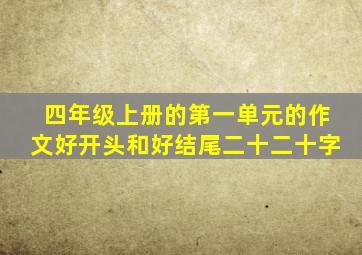 四年级上册的第一单元的作文好开头和好结尾二十二十字